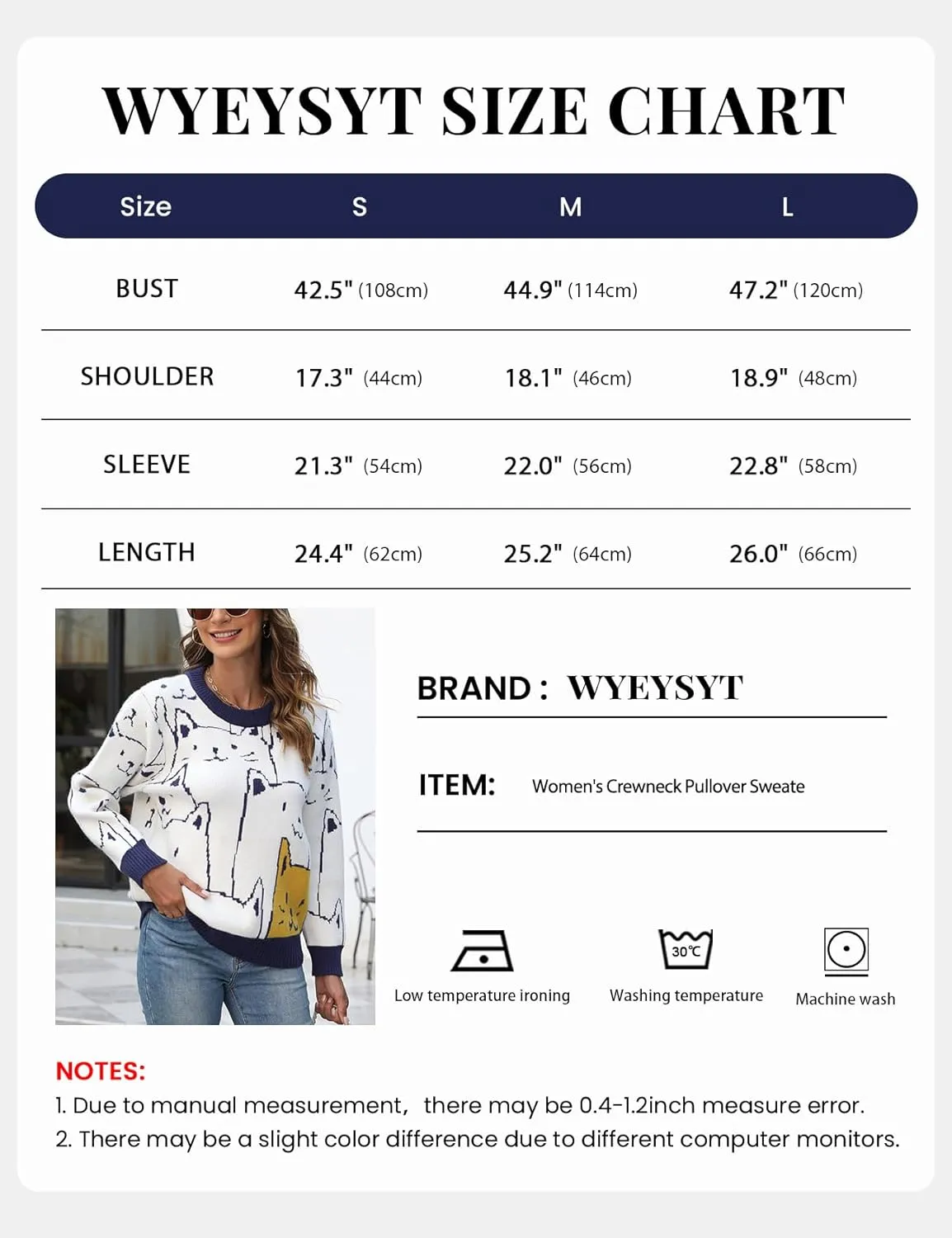 WYEYSYT SIZE CHART

| Size | S | M | L |
|---|---|---|---|
| BUST | 42.5" (108cm) | 44.9" (114cm) | 47.2" (120cm) |
| SHOULDER | 17.3" (44cm) | 18.1" (46cm) | 18.9" (48cm) |
| SLEEVE | 21.3" (54cm) | 22.0" (56cm) | 22.8" (58cm) |
| LENGTH | 24.4" (62cm) | 25.2" (64cm) | 26.0" (66cm) |

BRAND : WYEYSYT

ITEM: Women's Crewneck Pullover Sweate

Low temperature ironing

30℃

Washing temperature

Machine wash

NOTES:
1. Due to manual measurement, there may be 0.4-1.2inch measure error.
2. There may be a slight color difference due to different computer monitors.